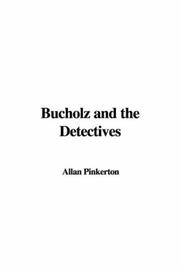 Bucholz and the Detectives

Allan Pinkerton